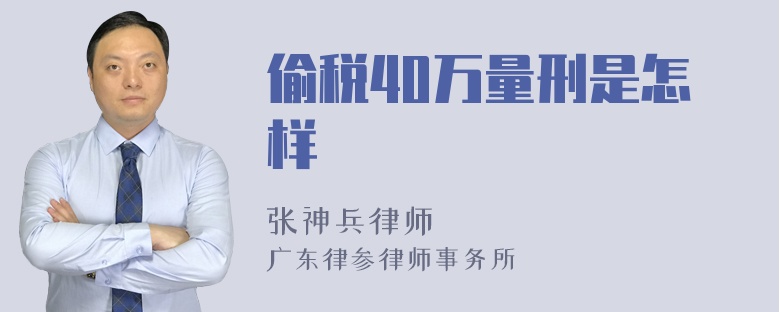 偷税40万量刑是怎样

张神兵律师
广东律参律师事务所